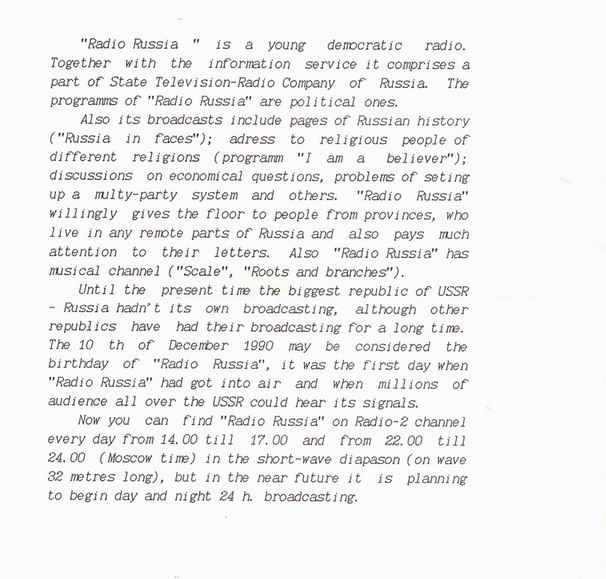 "Radio Russia " is a young democratic radio. Together with the information service it comprises a part of State Television-Radio Company of Russia. The programms of "Radio Russia" are political ones.

Also its broadcasts include pages of Russian history ("Russia in faces"); adress to religious people of different religions (programm "I am a believer"); discussions on economical questions, problems of seting up a multy-party system and others. "Radio Russia" willingly gives the floor to people from provinces, who live in any remote parts of Russia and also pays much attention to their letters. Also "Radio Russia" has musical channel ("Scale", "Roots and branches").

Until the present time the biggest republic of USSR - Russia hadn't its own broadcasting, although other republics have had their broadcasting for a long time. The 10 th of December 1990 may be considered the birthday of "Radio Russia", it was the first day when "Radio Russia" had got into air and when millions of audience all over the USSR could hear its signals.

Now you can find "Radio Russia" on Radio-2 channel every day from 14.00 till 17.00 and from 22.00 till 24.00 (Moscow time) in the short-wave diapason (on wave 32 metres long), but in the near future it is planning to begin day and night 24 h. broadcasting.